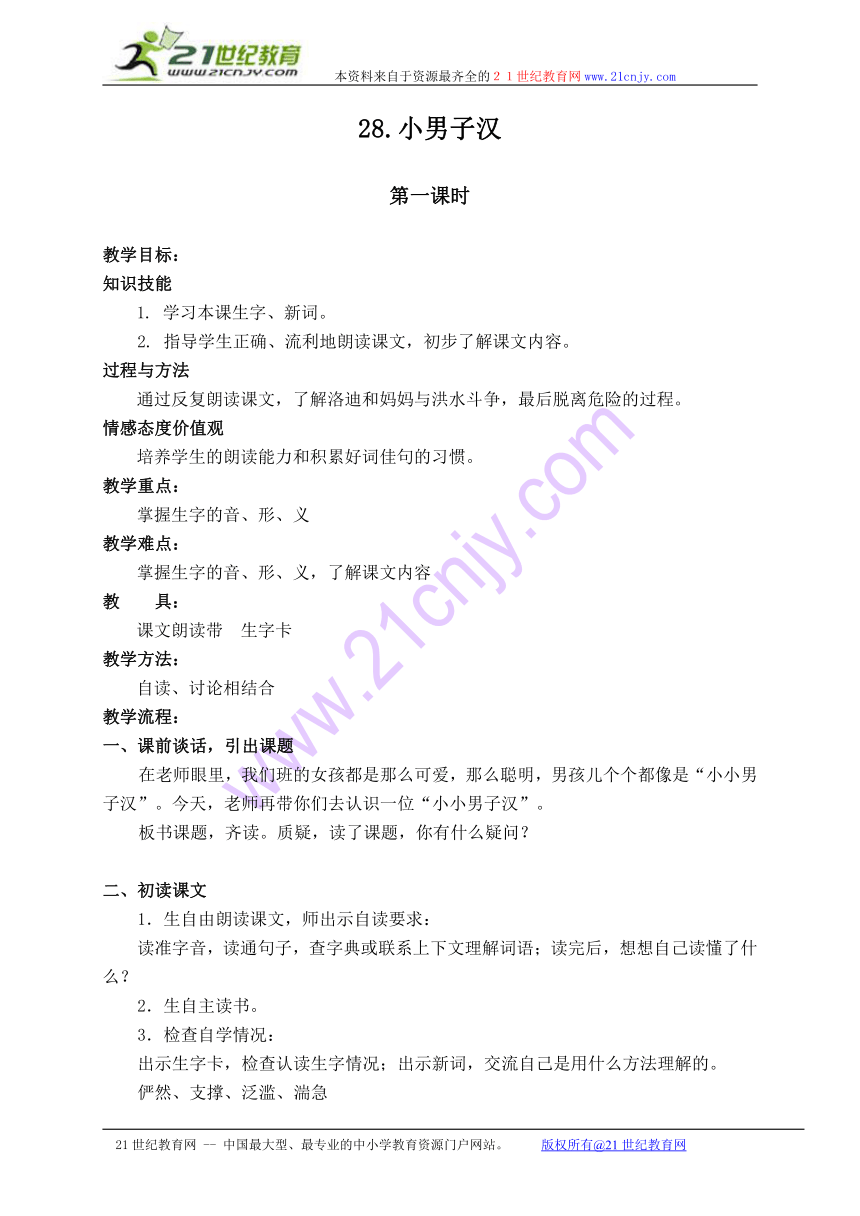 21世纪教育
www.21cnjy.com

本资料来自于资源最齐全的２１世纪教育网www.21cnjy.com

28.小男子汉

第一课时

教学目标：
知识技能
1. 学习本课生字、新词。
2. 指导学生正确、流利地朗读课文，初步了解课文内容。
过程与方法
通过反复朗读课文，了解洛迪和妈妈与洪水斗争，最后脱离危险的过程。
情感态度价值观
培养学生的朗读能力和积累好词佳句的习惯。
教学重点：
掌握生字的音、形、义
教学难点：
掌握生字的音、形、义，了解课文内容
教　　具：
课文朗读带　生字卡
教学方法：
自读、讨论相结合
教学流程：
一、课前谈话，引出课题
在老师眼里，我们班的女孩都是那么可爱，那么聪明，男孩儿个个都像是“小小男子汉”。今天，老师再带你们去认识一位“小小男子汉”。
板书课题，齐读。质疑，读了课题，你有什么疑问？

二、初读课文
1．生自由朗读课文，师出示自读要求：
读准字音，读通句子，查字典或联系上下文理解词语；读完后，想想自己读懂了什么？
2．生自主读书。
3．检查自学情况：
出示生字卡，检查认读生字情况；出示新词，交流自己是用什么方法理解的。
俨然、支撑、泛滥、湍急

21世纪教育网 -- 中国最大型、最专业的中小学教育资源门户网站。　　版权所有@21世纪教育网